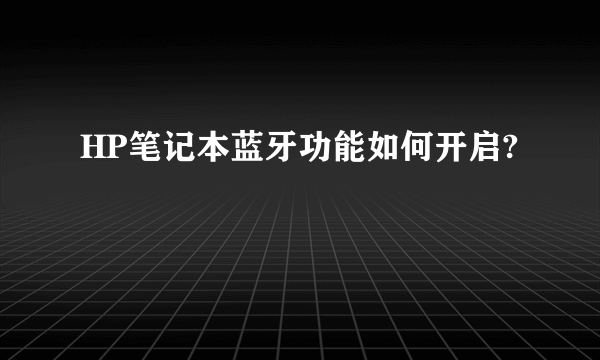 HP笔记本蓝牙功能如何开启?